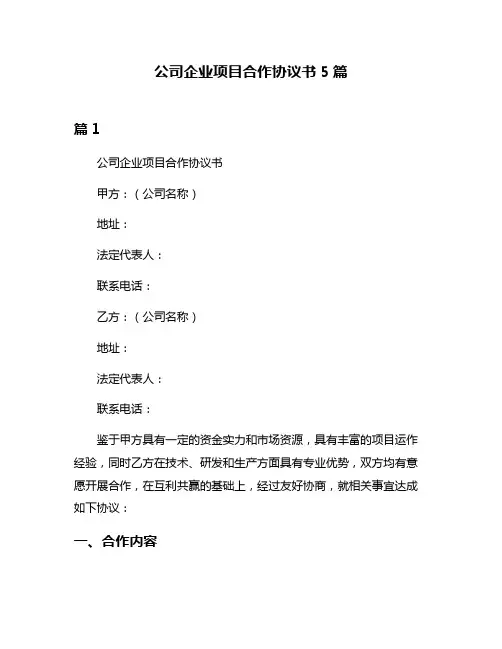 公司企业项目合作协议书 5 篇

篇 1

公司企业项目合作协议书

甲方：（公司名称）

地址：

法定代表人：

联系电话：

乙方：（公司名称）

地址：

法定代表人：

联系电话：

鉴于甲方具有一定的资金实力和市场资源，具有丰富的项目运作经验，同时乙方在技术、研发和生产方面具有专业优势，双方均有意愿开展合作，在互利共赢的基础上，经过友好协商，就相关事宜达成如下协议：

一、合作内容